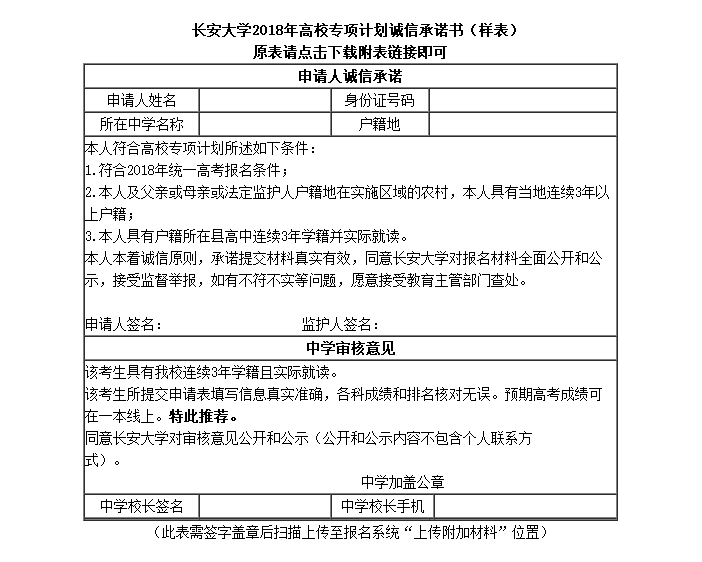 长安大学2018年高校专项计划诚信承诺书（样表）
原表请点击下载附表链接即可

| 申请人诚信承诺 | | | |
|---|---|---|---|
| 申请人姓名 | | 身份证号码 | |
| 所在中学名称 | | 户籍地 | |

本人符合高校专项计划所述如下条件：
1.符合2018年统一高考报名条件；
2.本人及父亲或母亲或法定监护人户籍地在实施区域的农村，本人具有当地连续3年以上户籍；
3.本人具有户籍所在县高中连续3年学籍并实际就读。
本人本着诚信原则，承诺提交材料真实有效，同意长安大学对报名材料全面公开和公示，接受监督举报，如有不符不实等问题，愿意接受教育主管部门查处。

申请人签名：　　　　　监护人签名：

中学审核意见
该考生具有我校连续3年学籍且实际就读。
该考生所提交申请表填写信息真实准确，各科成绩和排名核对无误。预期高考成绩可在一本线上。特此推荐。
同意长安大学对审核意见公开和公示（公开和公示内容不包含个人联系方式）。
中学加盖公章

| 中学校长签名 | | 中学校长手机 | |
|---|---|---|---|

（此表需签字盖章后扫描上传至报名系统“上传附加材料”位置）